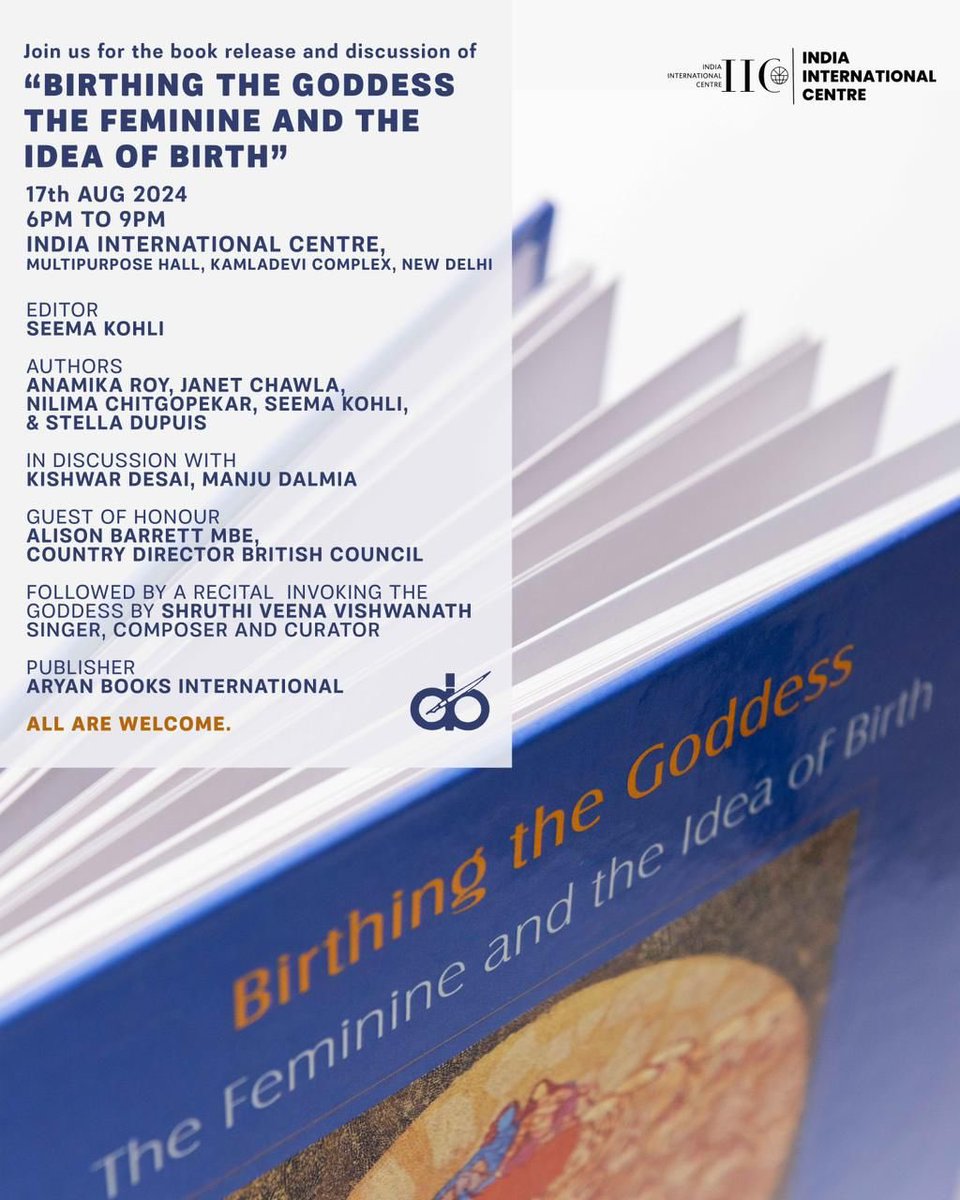 Join us for the book release and discussion of

"BIRTHING THE GODDESS
THE FEMININE AND THE IDEA OF BIRTH"

17th AUG 2024
6PM TO 9PM
INDIA INTERNATIONAL CENTRE,
MULTIPURPOSE HALL, KAMLADEVI COMPLEX, NEW DELHI

EDITOR
SEEMA KOHLI

AUTHORS
ANAMIKA ROY, JANET CHAWLA, NILIMA CHITGOPEKAR, SEEMA KOHLI, & STELLA DUPUIS

IN DISCUSSION WITH
KISHWAR DESAI, MANJU DALMIA

GUEST OF HONOUR
ALISON BARRETT MBE, COUNTRY DIRECTOR BRITISH COUNCIL

FOLLOWED BY A RECITAL INVOKING THE GODDESS BY SHRUTHI VEENA VISHWANATH SINGER, COMPOSER AND CURATOR

PUBLISHER
ARYAN BOOKS INTERNATIONAL

ALL ARE WELCOME.

INDIA INTERNATIONAL CENTRE IIC
INDIA INTERNATIONAL CENTRE

Birthing the Goddess
The Feminine and the Idea of Birth